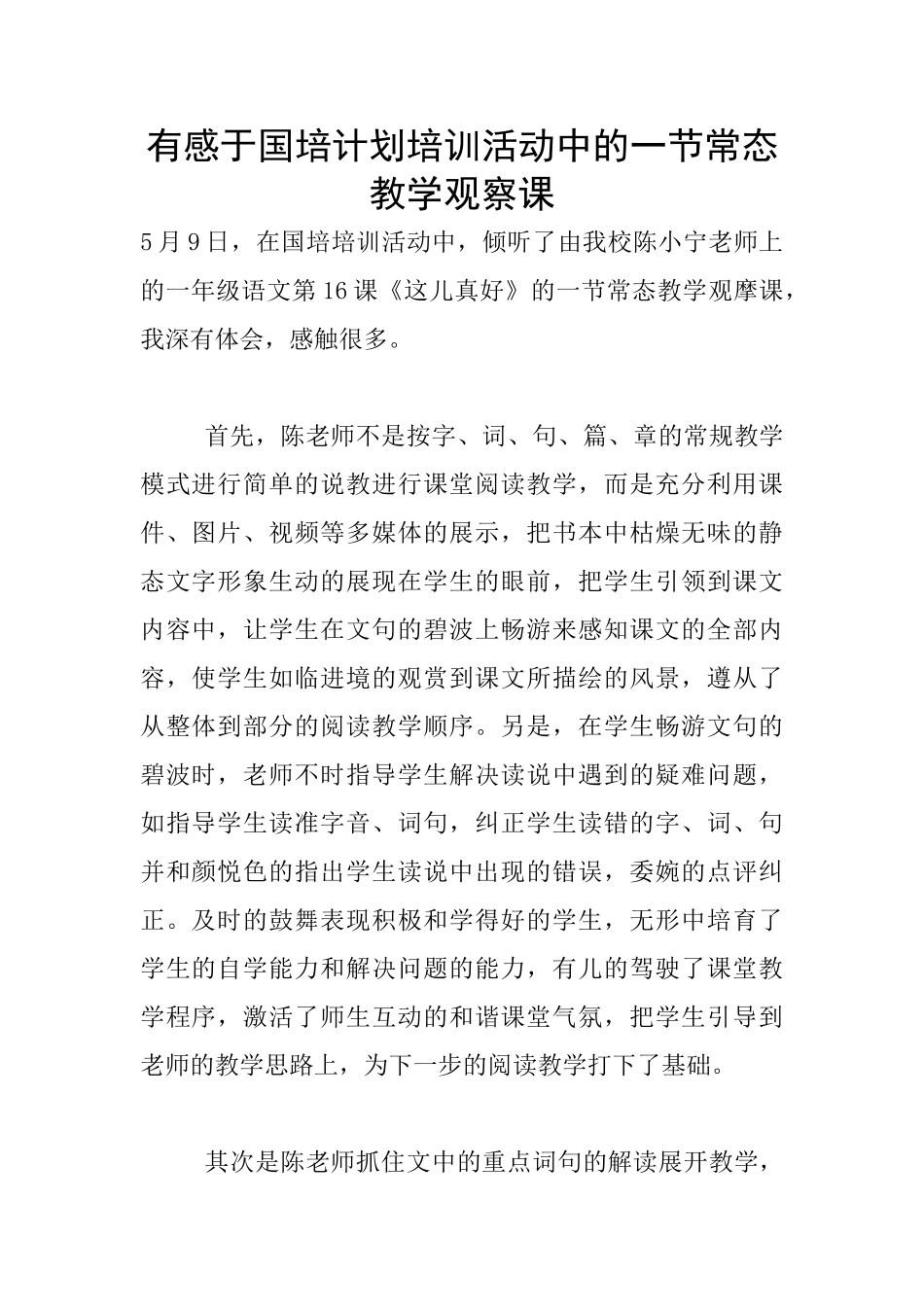 有感于国培计划培训活动中的一节常态教学观察课

5月9日，在国培培训活动中，倾听了由我校陈小宁老师上的一年级语文第16课《这儿真好》的一节常态教学观摩课，我深有体会，感触很多。

首先，陈老师不是按字、词、句、篇、章的常规教学模式进行简单的说教进行课堂阅读教学，而是充分利用课件、图片、视频等多媒体的展示，把书本中枯燥无味的静态文字形象生动的展现在学生的眼前，把学生引领到课文内容中，让学生在文句的碧波上畅游来感知课文的全部内容，使学生如临进境的观赏到课文所描绘的风景，遵从了从整体到部分的阅读教学顺序。另是，在学生畅游文句的碧波时，老师不时指导学生解决读说中遇到的疑难问题，如指导学生读准字音、词句，纠正学生读错的字、词、句并和颜悦色的指出学生读说中出现的错误，委婉的点评纠正。及时的鼓舞表现积极和学得好的学生，无形中培育了学生的自学能力和解决问题的能力，有儿的驾驶了课堂教学程序，激活了师生互动的和谐课堂气氛，把学生引导到老师的教学思路上，为下一步的阅读教学打下了基础。

其次是陈老师抓住文中的重点词句的解读展开教学，